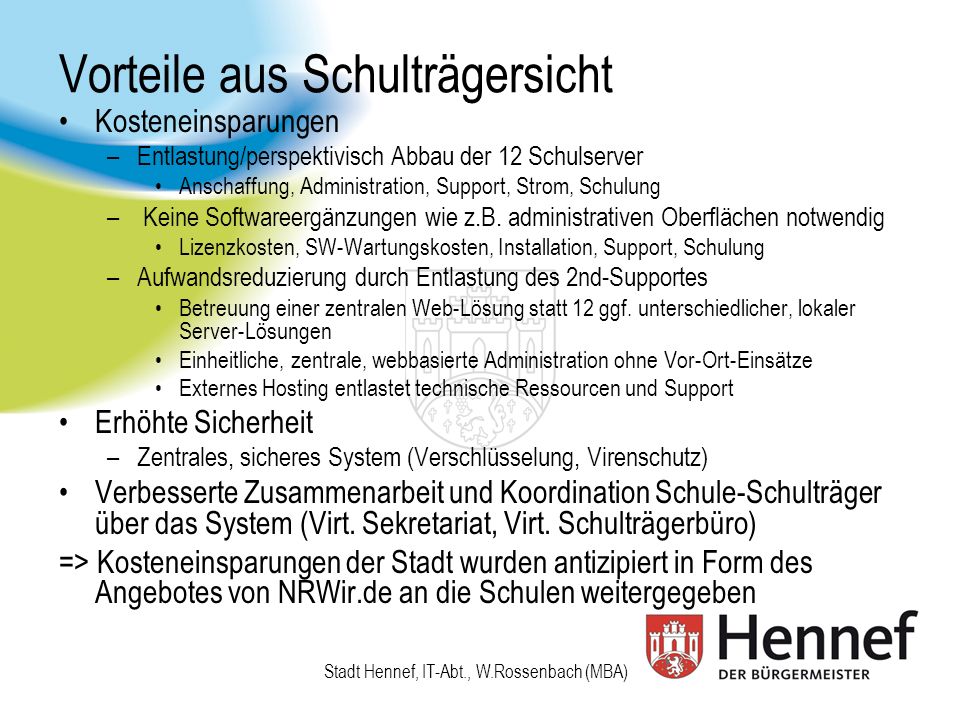 Vorteile aus Schulträgersicht

• Kosteneinsparungen
– Entlastung/perspektivisch Abbau der 12 Schulserver
• Anschaffung, Administration, Support, Strom, Schulung
– Keine Softwareergänzungen wie z.B. administrativen Oberflächen notwendig
• Lizenzkosten, SW-Wartungskosten, Installation, Support, Schulung
– Aufwandsreduzierung durch Entlastung des 2nd-Supportes
• Betreuung einer zentralen Web-Lösung statt 12 ggf. unterschiedlicher, lokaler Server-Lösungen
• Einheitliche, zentrale, webbasierte Administration ohne Vor-Ort-Einsätze
• Externes Hosting entlastet technische Ressourcen und Support
• Erhöhte Sicherheit
– Zentrales, sicheres System (Verschlüsselung, Virenschutz)
• Verbesserte Zusammenarbeit und Koordination Schule-Schulträger über das System (Virt. Sekretariat, Virt. Schulträgerbüro)
=> Kosteneinsparungen der Stadt wurden antizipiert in Form des Angebotes von NRWir.de an die Schulen weitergegeben

Stadt Hennef, IT-Abt., W.Rossenbach (MBA)

Hennef
DER BÜRGERMEISTER